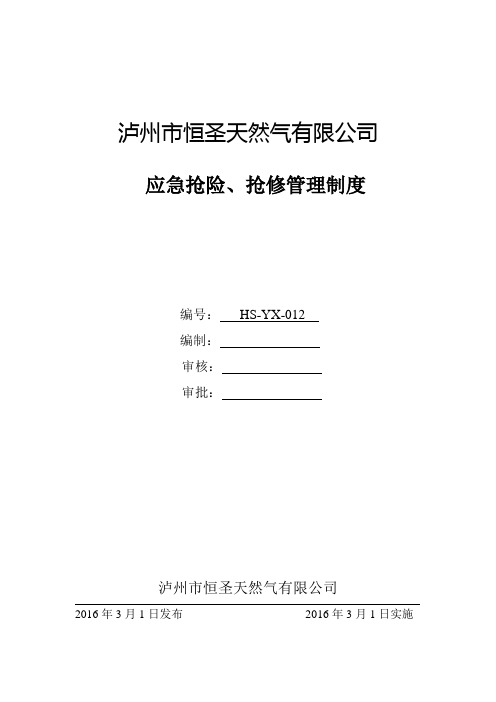 泸州市恒圣天然气有限公司

应急抢险、抢修管理制度

编号： HS-YX-012

编制：

审核：

审批：

泸州市恒圣天然气有限公司

2016 年 3 月 1 日发布

2016 年 3 月 1 日实施